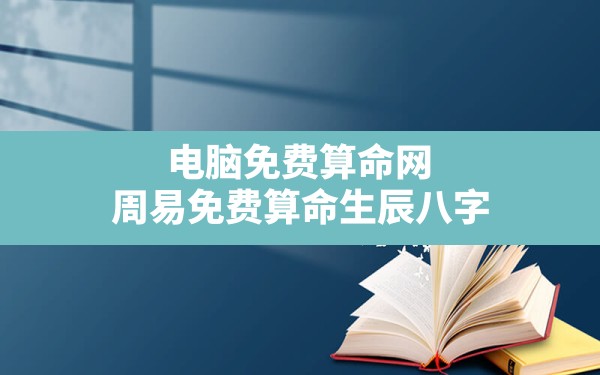 电脑免费算命网
周易免费算命生辰八字